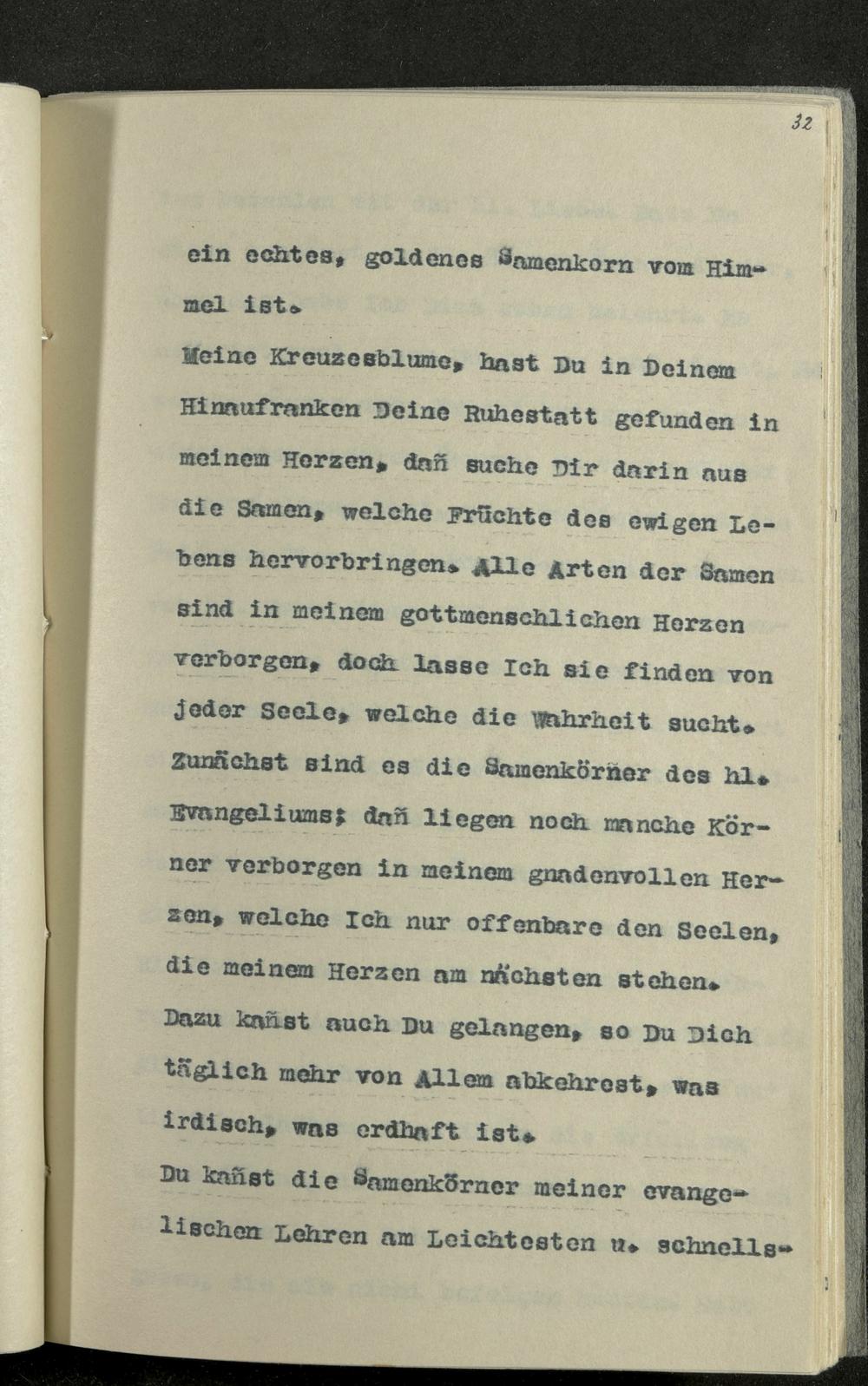 32

ein echtes, goldenes Samenkorn vom Himmel ist.
Meine Kreuzesblume, hast Du in Deinem Hinaufranken Deine Ruhestatt gefunden in meinem Herzen, dañ suche Dir darin aus die Samen, welche Früchte des ewigen Lebens hervorbringen. Alle Arten der Samen sind in meinem gottmenschlichen Herzen verborgen, doch lasse Ich sie finden von jeder Seele, welche die Wahrheit sucht. Zunächst sind es die Samenkörner des hl. Evangeliums; dañ liegen noch manche Körner verborgen in meinem gnadenvollen Herzen, welche Ich nur offenbare den Seelen, die meinem Herzen am nächsten stehen. Dazu kañst auch Du gelangen, so Du Dich täglich mehr von Allem abkehrest, was irdisch, was erdhaft ist.
Du kañst die Samenkörner meiner evangelischen Lehren am Leichtesten u. schnells-